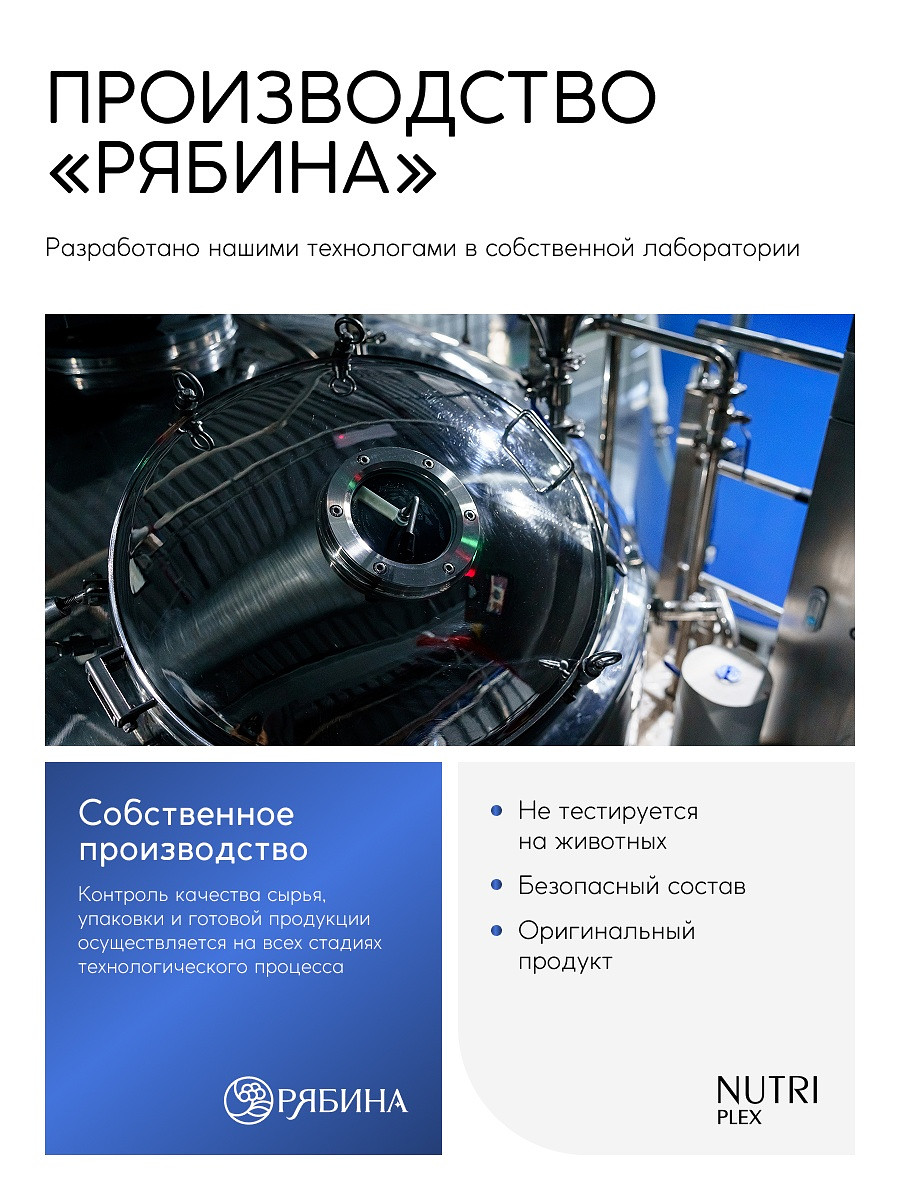 ПРОИЗВОДСТВО «РЯБИНА»

Разработано нашими технологами в собственной лаборатории

Собственное производство

Контроль качества сырья, упаковки и готовой продукции осуществляется на всех стадиях технологического процесса

РЯБИНА

Не тестируется на животных

Безопасный состав

Оригинальный продукт

NUTRI PLEX